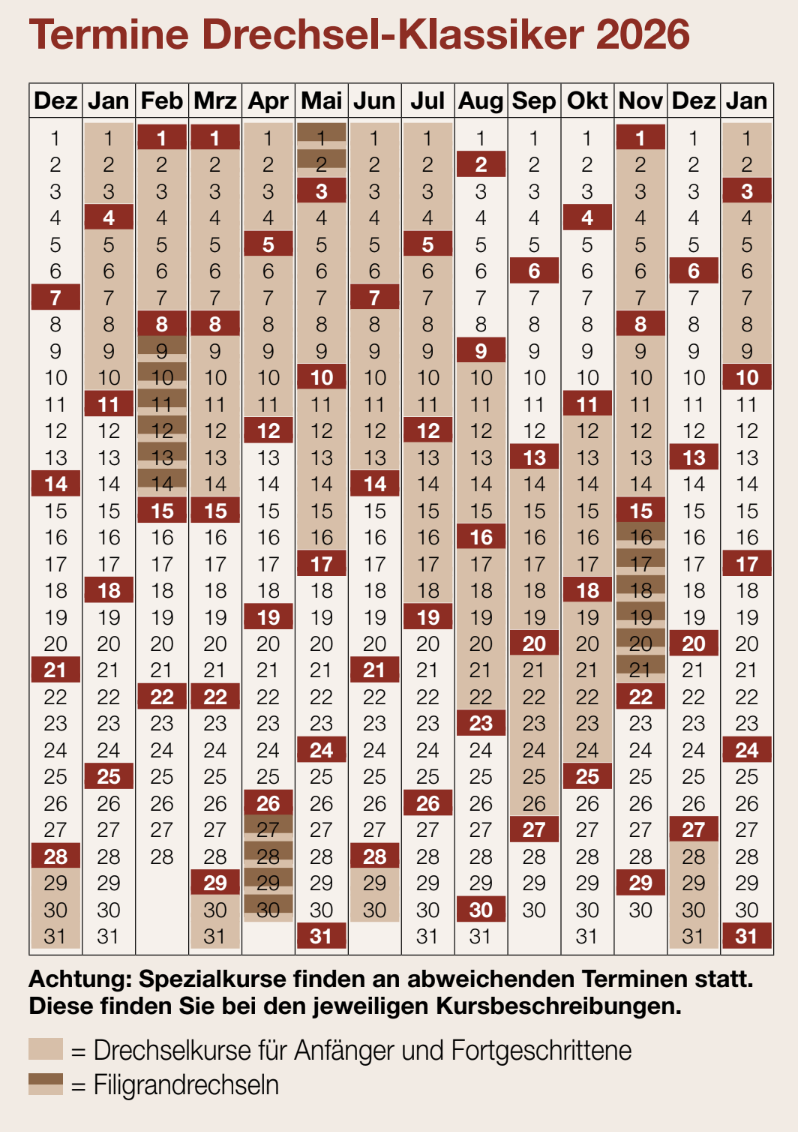 Termine Drechsel-Klassiker 2026

| Dez | Jan | Feb | Mrz | Apr | Mai | Jun | Jul | Aug | Sep | Okt | Nov | Dez | Jan |
|---|---|---|---|---|---|---|---|---|---|---|---|---|---|
| 1 | 1 | 1 | 1 | 1 | 1 | 1 | 1 | 1 | 1 | 1 | 1 | 1 | 1 |
| 2 | 2 | 2 | 2 | 2 | 2 | 2 | 2 | 2 | 2 | 2 | 2 | 2 | 2 |
| 3 | 3 | 3 | 3 | 3 | 3 | 3 | 3 | 3 | 3 | 3 | 3 | 3 | 3 |
| 4 | 4 | 4 | 4 | 4 | 4 | 4 | 4 | 4 | 4 | 4 | 4 | 4 | 4 |
| 5 | 5 | 5 | 5 | 5 | 5 | 5 | 5 | 5 | 5 | 5 | 5 | 5 | 5 |
| 6 | 6 | 6 | 6 | 6 | 6 | 6 | 6 | 6 | 6 | 6 | 6 | 6 | 6 |
| 7 | 7 | 7 | 7 | 7 | 7 | 7 | 7 | 7 | 7 | 7 | 7 | 7 | 7 |
| 8 | 8 | 8 | 8 | 8 | 8 | 8 | 8 | 8 | 8 | 8 | 8 | 8 | 8 |
| 9 | 9 | 9 | 9 | 9 | 9 | 9 | 9 | 9 | 9 | 9 | 9 | 9 | 9 |
| 10 | 10 | 10 | 10 | 10 | 10 | 10 | 10 | 10 | 10 | 10 | 10 | 10 | 10 |
| 11 | 11 | 11 | 11 | 11 | 11 | 11 | 11 | 11 | 11 | 11 | 11 | 11 | 11 |
| 12 | 12 | 12 | 12 | 12 | 12 | 12 | 12 | 12 | 12 | 12 | 12 | 12 | 12 |
| 13 | 13 | 13 | 13 | 13 | 13 | 13 | 13 | 13 | 13 | 13 | 13 | 13 | 13 |
| 14 | 14 | 14 | 14 | 14 | 14 | 14 | 14 | 14 | 14 | 14 | 14 | 14 | 14 |
| 15 | 15 | 15 | 15 | 15 | 15 | 15 | 15 | 15 | 15 | 15 | 15 | 15 | 15 |
| 16 | 16 | 16 | 16 | 16 | 16 | 16 | 16 | 16 | 16 | 16 | 16 | 16 | 16 |
| 17 | 17 | 17 | 17 | 17 | 17 | 17 | 17 | 17 | 17 | 17 | 17 | 17 | 17 |
| 18 | 18 | 18 | 18 | 18 | 18 | 18 | 18 | 18 | 18 | 18 | 18 | 18 | 18 |
| 19 | 19 | 19 | 19 | 19 | 19 | 19 | 19 | 19 | 19 | 19 | 19 | 19 | 19 |
| 20 | 20 | 20 | 20 | 20 | 20 | 20 | 20 | 20 | 20 | 20 | 20 | 20 | 20 |
| 21 | 21 | 21 | 21 | 21 | 21 | 21 | 21 | 21 | 21 | 21 | 21 | 21 | 21 |
| 22 | 22 | 22 | 22 | 22 | 22 | 22 | 22 | 22 | 22 | 22 | 22 | 22 | 22 |
| 23 | 23 | 23 | 23 | 23 | 23 | 23 | 23 | 23 | 23 | 23 | 23 | 23 | 23 |
| 24 | 24 | 24 | 24 | 24 | 24 | 24 | 24 | 24 | 24 | 24 | 24 | 24 | 24 |
| 25 | 25 | 25 | 25 | 25 | 25 | 25 | 25 | 25 | 25 | 25 | 25 | 25 | 25 |
| 26 | 26 | 26 | 26 | 26 | 26 | 26 | 26 | 26 | 26 | 26 | 26 | 26 | 26 |
| 27 | 27 | 27 | 27 | 27 | 27 | 27 | 27 | 27 | 27 | 27 | 27 | 27 | 27 |
| 28 | 28 | 28 | 28 | 28 | 28 | 28 | 28 | 28 | 28 | 28 | 28 | 28 | 28 |
| 29 | 29 | | 29 | 29 | 29 | 29 | 29 | 29 | 29 | 29 | 29 | 29 | 29 |
| 30 | 30 | | 30 | 30 | 30 | 30 | 30 | 30 | 30 | 30 | 30 | 30 | 30 |
| 31 | 31 | | 31 | | 31 | | 31 | 31 | | 31 | | 31 | 31 |

Achtung: Spezialkurse finden an abweichenden Terminen statt. Diese finden Sie bei den jeweiligen Kursbeschreibungen.

= Drechselkurse für Anfänger und Fortgeschrittene
= Filigrandrechseln